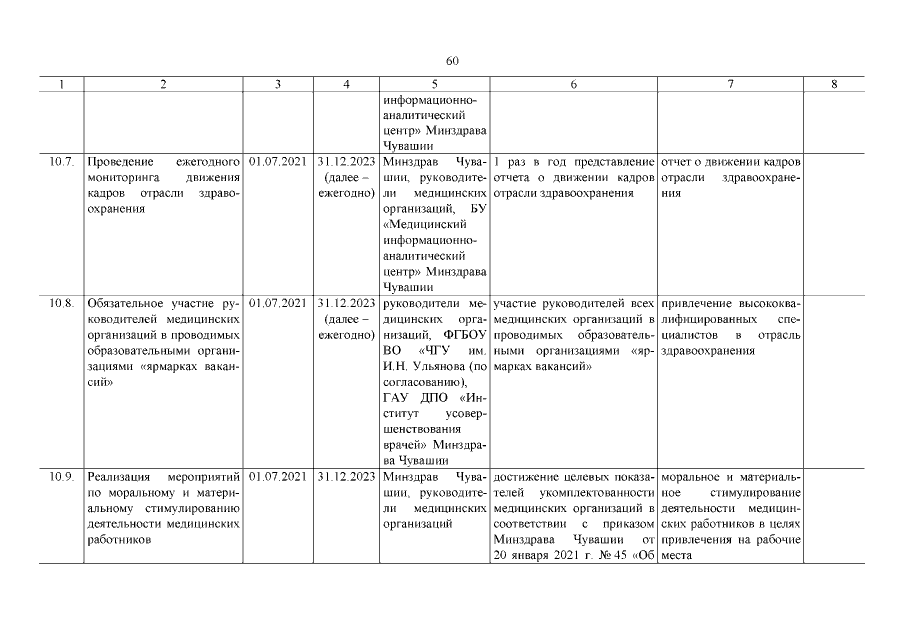 60

| 1 | 2 | 3 | 4 | 5 | 6 | 7 | 8 |
|---|---|---|---|---|---|---|---|
| | | | | информационно-аналитический центр» Минздрава Чувашии | | | |
| 10.7. | Проведение ежегодного мониторинга движения кадров отрасли здравоохранения | 01.07.2021 | 31.12.2023 (далее – ежегодно) | Минздрав Чувашии, руководители медицинских организаций, БУ «Медицинский информационно-аналитический центр» Минздрава Чувашии | 1 раз в год представление отчета о движении кадров отрасли здравоохранения | отчет о движении кадров отрасли здравоохранения | |
| 10.8. | Обязательное участие руководителей медицинских организаций в проводимых образовательными организациями «ярмарках вакансий» | 01.07.2021 | 31.12.2023 (далее – ежегодно) | руководители медицинских организаций, ФГБОУ ВО «ЧГУ им. И.Н. Ульянова (по согласованию), ГАУ ДПО «Институт усовершенствования врачей» Минздрава Чувашии | участие руководителей всех медицинских организаций в проводимых образовательными организациями «ярмарках вакансий» | привлечение высококвалифицированных специалистов в отрасль здравоохранения | |
| 10.9. | Реализация мероприятий по моральному и материальному стимулированию деятельности медицинских работников | 01.07.2021 | 31.12.2023 | Минздрав Чувашии, руководители медицинских организаций | достижение целевых показателей укомплектованности медицинских организаций в соответствии с приказом Минздрава Чувашии от 20 января 2021 г. № 45 «Об | моральное и материальное стимулирование деятельности медицинских работников в целях привлечения на рабочие места | |